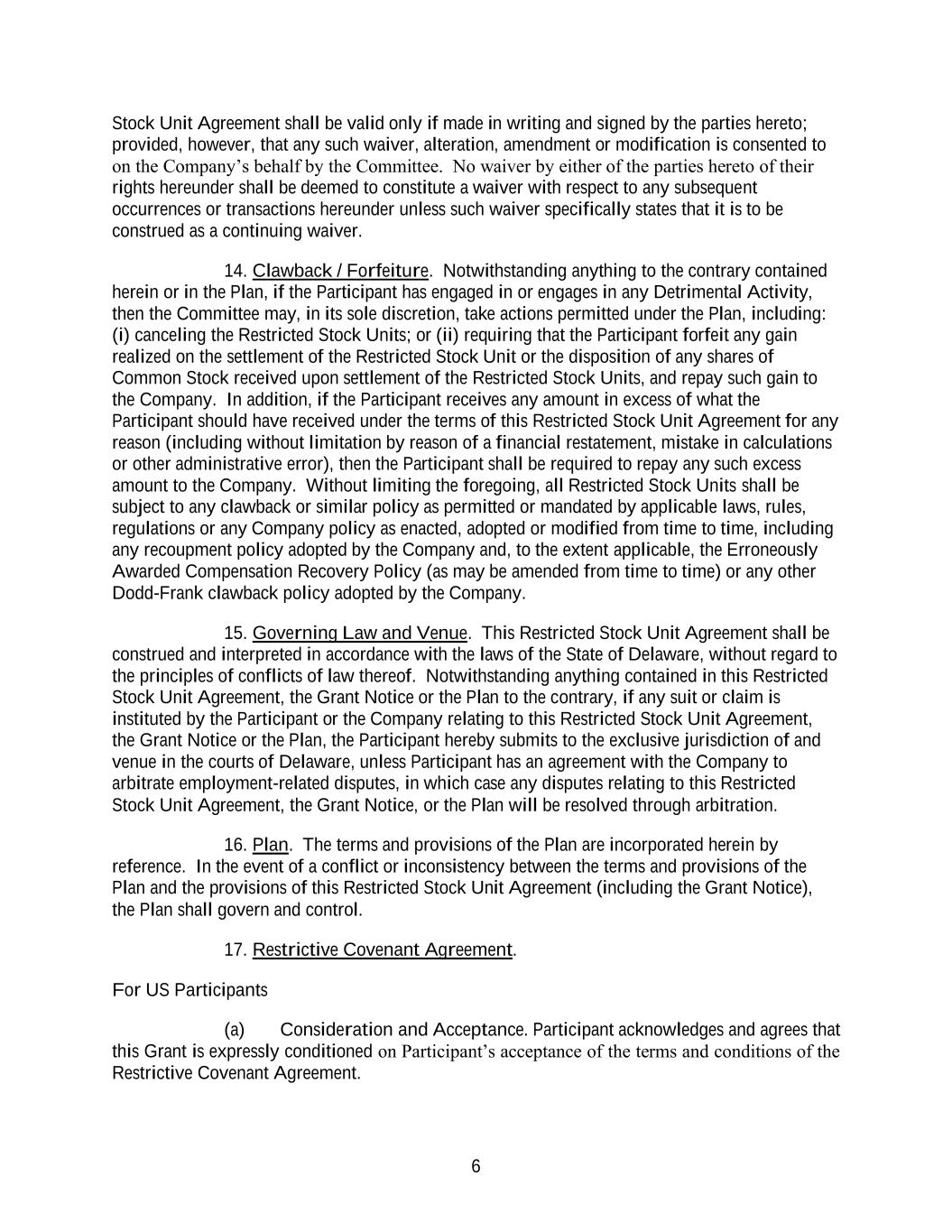 Stock Unit Agreement shall be valid only if made in writing and signed by the parties hereto; provided, however, that any such waiver, alteration, amendment or modification is consented to on the Company's behalf by the Committee. No waiver by either of the parties hereto of their rights hereunder shall be deemed to constitute a waiver with respect to any subsequent occurrences or transactions hereunder unless such waiver specifically states that it is to be construed as a continuing waiver.

14. Clawback / Forfeiture. Notwithstanding anything to the contrary contained herein or in the Plan, if the Participant has engaged in or engages in any Detrimental Activity, then the Committee may, in its sole discretion, take actions permitted under the Plan, including: (i) canceling the Restricted Stock Units; or (ii) requiring that the Participant forfeit any gain realized on the settlement of the Restricted Stock Unit or the disposition of any shares of Common Stock received upon settlement of the Restricted Stock Units, and repay such gain to the Company. In addition, if the Participant receives any amount in excess of what the Participant should have received under the terms of this Restricted Stock Unit Agreement for any reason (including without limitation by reason of a financial restatement, mistake in calculations or other administrative error), then the Participant shall be required to repay any such excess amount to the Company. Without limiting the foregoing, all Restricted Stock Units shall be subject to any clawback or similar policy as permitted or mandated by applicable laws, rules, regulations or any Company policy as enacted, adopted or modified from time to time, including any recoupment policy adopted by the Company and, to the extent applicable, the Erroneously Awarded Compensation Recovery Policy (as may be amended from time to time) or any other Dodd-Frank clawback policy adopted by the Company.

15. Governing Law and Venue. This Restricted Stock Unit Agreement shall be construed and interpreted in accordance with the laws of the State of Delaware, without regard to the principles of conflicts of law thereof. Notwithstanding anything contained in this Restricted Stock Unit Agreement, the Grant Notice or the Plan to the contrary, if any suit or claim is instituted by the Participant or the Company relating to this Restricted Stock Unit Agreement, the Grant Notice or the Plan, the Participant hereby submits to the exclusive jurisdiction of and venue in the courts of Delaware, unless Participant has an agreement with the Company to arbitrate employment-related disputes, in which case any disputes relating to this Restricted Stock Unit Agreement, the Grant Notice, or the Plan will be resolved through arbitration.

16. Plan. The terms and provisions of the Plan are incorporated herein by reference. In the event of a conflict or inconsistency between the terms and provisions of the Plan and the provisions of this Restricted Stock Unit Agreement (including the Grant Notice), the Plan shall govern and control.

17. Restrictive Covenant Agreement.

For US Participants

(a) Consideration and Acceptance. Participant acknowledges and agrees that this Grant is expressly conditioned on Participant's acceptance of the terms and conditions of the Restrictive Covenant Agreement.

6